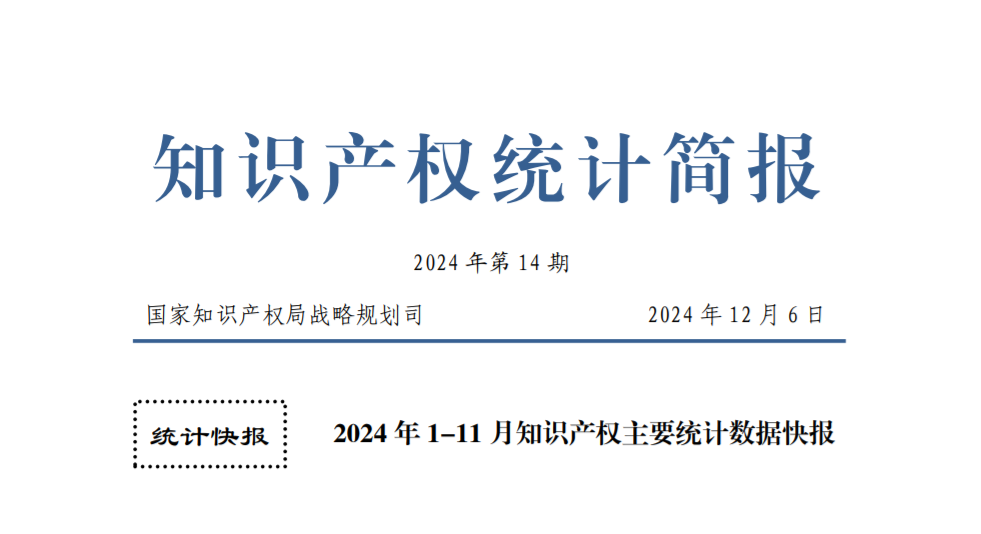 知识产权统计简报

2024 年第 14 期

国家知识产权局战略规划司 2024 年 12 月 6 日

统计快报

2024 年 1–11 月知识产权主要统计数据快报